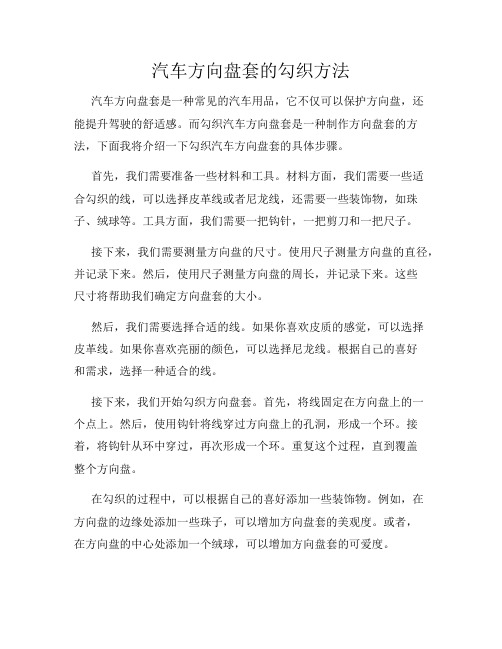 汽车方向盘套的勾织方法

汽车方向盘套是一种常见的汽车用品，它不仅可以保护方向盘，还能提升驾驶的舒适感。而勾织汽车方向盘套是一种制作方向盘套的方法，下面我将介绍一下勾织汽车方向盘套的具体步骤。

首先，我们需要准备一些材料和工具。材料方面，我们需要一些适合勾织的线，可以选择皮革线或者尼龙线，还需要一些装饰物，如珠子、绒球等。工具方面，我们需要一把钩针，一把剪刀和一把尺子。

接下来，我们需要测量方向盘的尺寸。使用尺子测量方向盘的直径，并记录下来。然后，使用尺子测量方向盘的周长，并记录下来。这些尺寸将帮助我们确定方向盘套的大小。

然后，我们需要选择合适的线。如果你喜欢皮质的感觉，可以选择皮革线。如果你喜欢亮丽的颜色，可以选择尼龙线。根据自己的喜好和需求，选择一种适合的线。

接下来，我们开始勾织方向盘套。首先，将线固定在方向盘上的一个点上。然后，使用钩针将线穿过方向盘上的孔洞，形成一个环。接着，将钩针从环中穿过，再次形成一个环。重复这个过程，直到覆盖整个方向盘。

在勾织的过程中，可以根据自己的喜好添加一些装饰物。例如，在方向盘的边缘处添加一些珠子，可以增加方向盘套的美观度。或者，在方向盘的中心处添加一个绒球，可以增加方向盘套的可爱度。